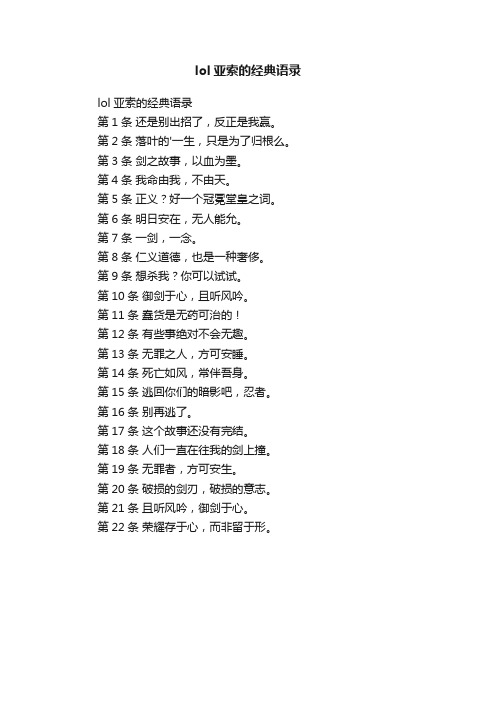 lol 亚索的经典语录

lol 亚索的经典语录
第 1 条 还是别出招了，反正是我赢。
第 2 条 落叶的'一生，只是为了归根么。
第 3 条 剑之故事，以血为墨。
第 4 条 我命由我，不由天。
第 5 条 正义？好一个冠冕堂皇之词。
第 6 条 明日安在，无人能允。
第 7 条 一剑，一念。
第 8 条 仁义道德，也是一种奢侈。
第 9 条 想杀我？你可以试试。
第 10 条 御剑于心，且听风吟。
第 11 条 蠢货是无药可治的！
第 12 条 有些事绝对不会无趣。
第 13 条 无罪之人，方可安睡。
第 14 条 死亡如风，常伴吾身。
第 15 条 逃回你们的暗影吧，忍者。
第 16 条 别再逃了。
第 17 条 这个故事还没有完结。
第 18 条 人们一直在往我的剑上撞。
第 19 条 无罪者，方可安生。
第 20 条 破损的剑刃，破损的意志。
第 21 条 且听风吟，御剑于心。
第 22 条 荣耀存于心，而非留于形。